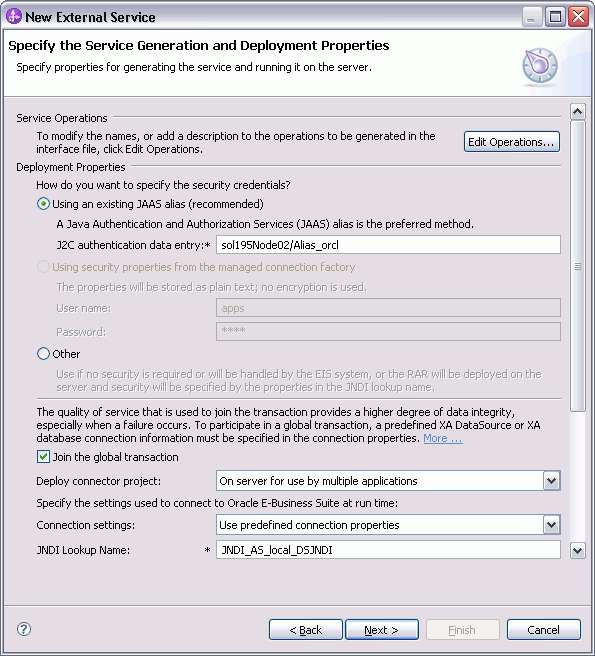 New External Service

Specify the Service Generation and Deployment Properties

Specify properties for generating the service and running it on the server.

Service Operations

To modify the names, or add a description to the operations to be generated in the interface file, click Edit Operations.

Edit Operations...

Deployment Properties

How do you want to specify the security credentials?

Using an existing JAAS alias (recommended)

A Java Authentication and Authorization Services (JAAS) alias is the preferred method.

J2C authentication data entry:* sol195Node02/Alias_orcl

Using security properties from the managed connection factory

The properties will be stored as plain text; no encryption is used.

User name: apps

Password: ****

Other

Use if no security is required or will be handled by the EIS system, or the RAR will be deployed on the server and security will be specified by the properties in the JNDI lookup name.

The quality of service that is used to join the transaction provides a higher degree of data integrity, especially when a failure occurs. To participate in a global transaction, a predefined XA DataSource or XA database connection information must be specified in the connection properties. More ...

Join the global transaction

Deploy connector project: On server for use by multiple applications

Specify the settings used to connect to Oracle E-Business Suite at run time:

Connection settings: Use predefined connection properties

JNDI Lookup Name: * JNDI_AS_local_DSJNDI

?

< Back

Next >

Finish

Cancel